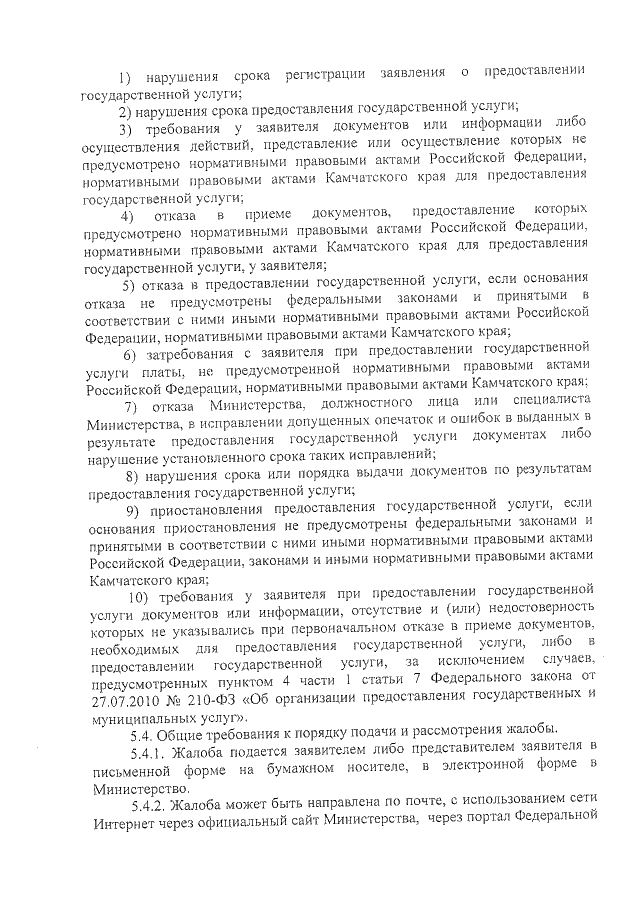 1) нарушения срока регистрации заявления о предоставлении государственной услуги;

2) нарушения срока предоставления государственной услуги;

3) требования у заявителя документов или информации либо осуществления действий, представление или осуществление которых не предусмотрено нормативными правовыми актами Российской Федерации, нормативными правовыми актами Камчатского края для предоставления государственной услуги;

4) отказа в приеме документов, предоставление которых предусмотрено нормативными правовыми актами Российской Федерации, нормативными правовыми актами Камчатского края для предоставления государственной услуги, у заявителя;

5) отказа в предоставлении государственной услуги, если основания отказа не предусмотрены федеральными законами и принятыми в соответствии с ними иными нормативными правовыми актами Российской Федерации, нормативными правовыми актами Камчатского края;

6) затребования с заявителя при предоставлении государственной услуги платы, не предусмотренной нормативными правовыми актами Российской Федерации, нормативными правовыми актами Камчатского края;

7) отказа Министерства, должностного лица или специалиста Министерства, в исправлении допущенных опечаток и ошибок в выданных в результате предоставления государственной услуги документах либо нарушение установленного срока таких исправлений;

8) нарушения срока или порядка выдачи документов по результатам предоставления государственной услуги;

9) приостановления предоставления государственной услуги, если основания приостановления не предусмотрены федеральными законами и принятыми в соответствии с ними иными нормативными правовыми актами Российской Федерации, законами и иными нормативными правовыми актами Камчатского края;

10) требования у заявителя при предоставлении государственной услуги документов или информации, отсутствие и (или) недостоверность которых не указывались при первоначальном отказе в приеме документов, необходимых для предоставления государственной услуги, либо в предоставлении государственной услуги, за исключением случаев, предусмотренных пунктом 4 части 1 статьи 7 Федерального закона от 27.07.2010 № 210-ФЗ «Об организации предоставления государственных и муниципальных услуг».

5.4. Общие требования к порядку подачи и рассмотрения жалобы.

5.4.1. Жалоба подается заявителем либо представителем заявителя в письменной форме на бумажном носителе, в электронной форме в Министерство.

5.4.2. Жалоба может быть направлена по почте, с использованием сети Интернет через официальный сайт Министерства, через портал Федеральной